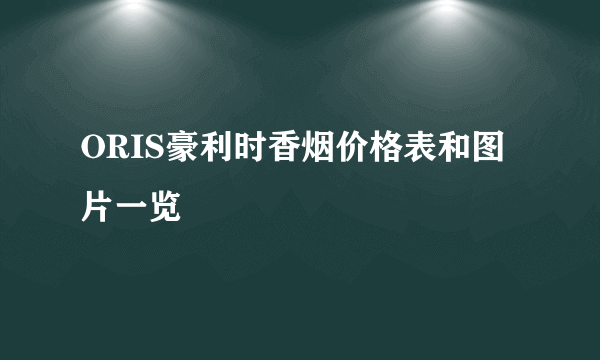 ORIS豪利时香烟价格表和图片一览